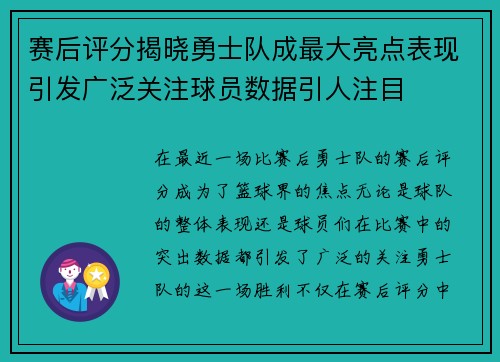 赛后评分揭晓勇士队成最大亮点表现引发广泛关注球员数据引人注目

在最近一场比赛后勇士队的赛后评分成为了篮球界的焦点无论是球队的整体表现还是球员们在比赛中的突出数据都引发了广泛的关注勇士队的这一场胜利不仅在赛后评分中